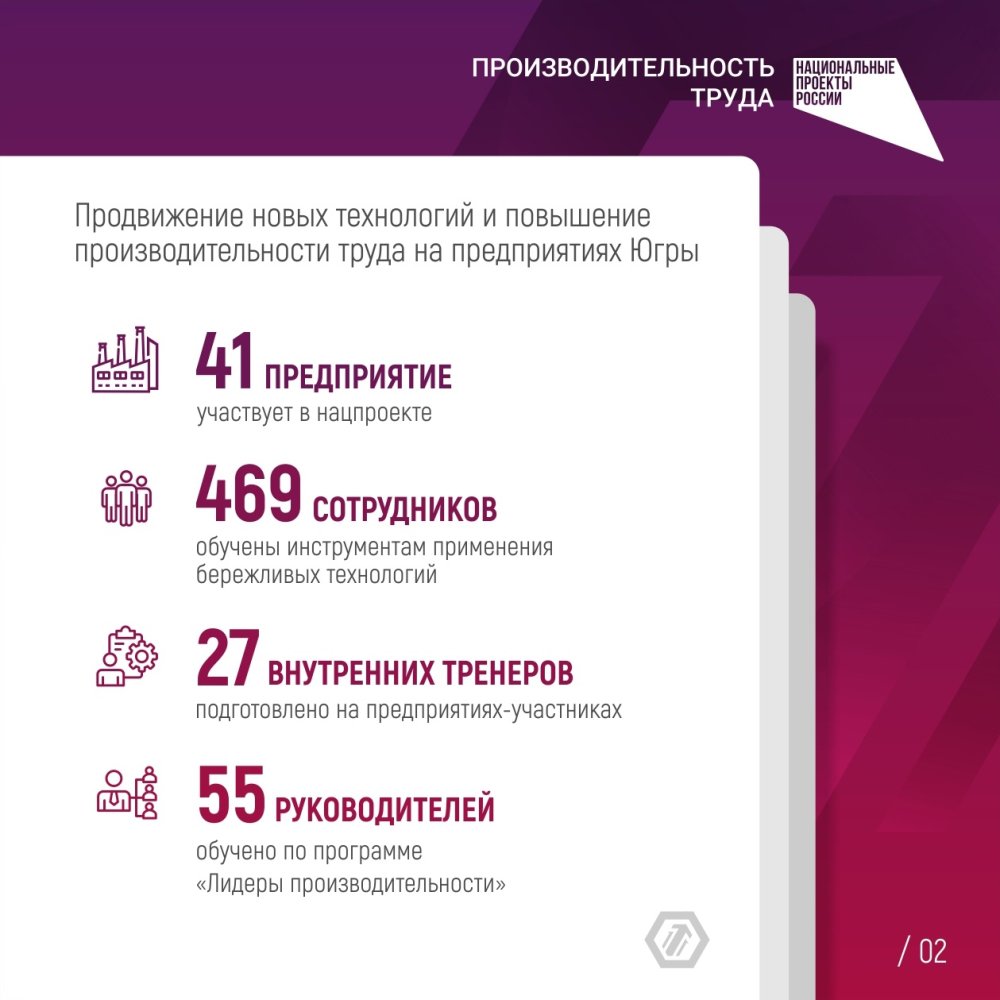 ПРОИЗВОДИТЕЛЬНОСТЬ
ТРУДА

НАЦИОНАЛЬНЫЕ
ПРОЕКТЫ
РОССИИ

Продвижение новых технологий и повышение производительности труда на предприятиях Югры

41 ПРЕДПРИЯТИЕ
участвует в нацпроекте

469 СОТРУДНИКОВ
обучены инструментам применения бережливых технологий

27 ВНУТРЕННИХ ТРЕНЕРОВ
подготовлено на предприятиях-участниках

55 РУКОВОДИТЕЛЕЙ
обучено по программе «Лидеры производительности»

/ 02